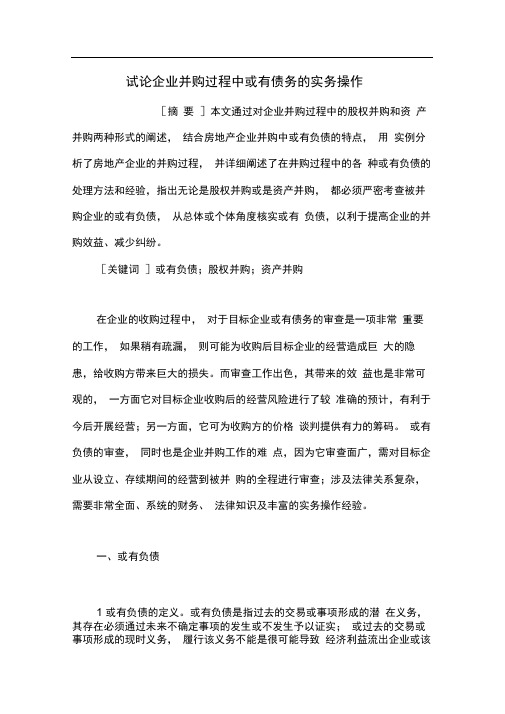 试论企业并购过程中或有债务的实务操作

［摘 要 ］本文通过对企业并购过程中的股权并购和资 产并购两种形式的阐述， 结合房地产企业并购中或有负债的特点， 用 实例分析了房地产企业的并购过程， 并详细阐述了在并购过程中的各 种或有负债的处理方法和经验，指出无论是股权并购或是资产并购， 都必须严密考查被并购企业的或有负债， 从总体或个体角度核实或有 负债，以利于提高企业的并购效益、减少纠纷。

［关键词 ］或有负债；股权并购；资产并购

在企业的收购过程中， 对于目标企业或有债务的审查是一项非常 重要的工作， 如果稍有疏漏， 则可能为收购后目标企业的经营造成巨 大的隐患，给收购方带来巨大的损失。而审查工作出色，其带来的效 益也是非常可观的， 一方面它对目标企业收购后的经营风险进行了较 准确的预计，有利于今后开展经营；另一方面，它可为收购方的价格 谈判提供有力的筹码。 或有负债的审查， 同时也是企业并购工作的难 点，因为它审查面广，需对目标企业从设立、存续期间的经营到被并 购的全程进行审查；涉及法律关系复杂，需要非常全面、系统的财务、 法律知识及丰富的实务操作经验。

一、或有负债

1 或有负债的定义。或有负债是指过去的交易或事项形成的潜 在义务，其存在必须通过未来不确定事项的发生或不发生予以证实； 或过去的交易或事项形成的现时义务， 履行该义务不能是很可能导致 经济利益流出企业或该